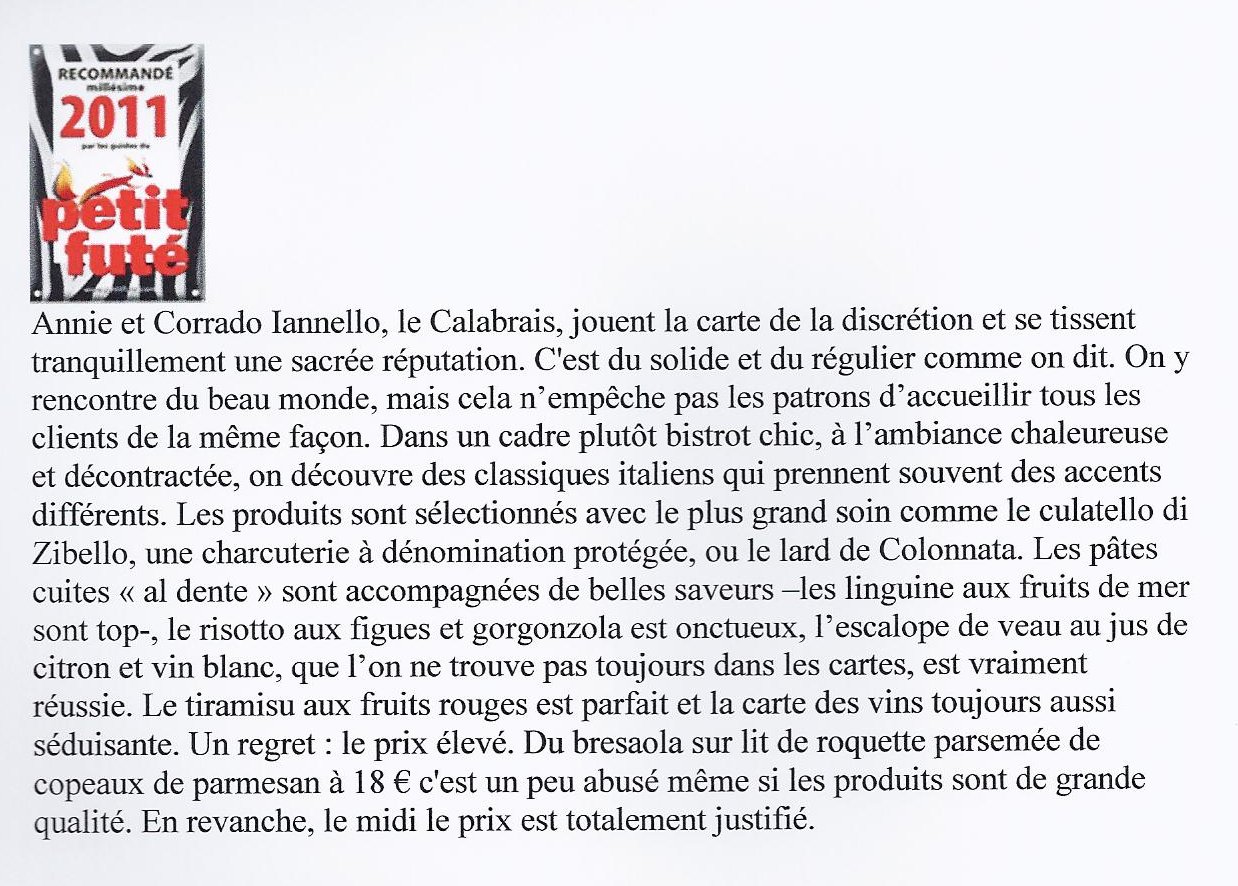 RECOMMANDÉ
millésime
2011
par les guides du
petit
futé

Annie et Corrado Iannello, le Calabrais, jouent la carte de la discrétion et se tissent tranquillement une sacrée réputation. C'est du solide et du régulier comme on dit. On y rencontre du beau monde, mais cela n'empêche pas les patrons d'accueillir tous les clients de la même façon. Dans un cadre plutôt bistrot chic, à l'ambiance chaleureuse et décontractée, on découvre des classiques italiens qui prennent souvent des accents différents. Les produits sont sélectionnés avec le plus grand soin comme le culatello di Zibello, une charcuterie à dénomination protégée, ou le lard de Colonnata. Les pâtes cuites « al dente » sont accompagnées de belles saveurs –les linguine aux fruits de mer sont top-, le risotto aux figues et gorgonzola est onctueux, l'escalope de veau au jus de citron et vin blanc, que l'on ne trouve pas toujours dans les cartes, est vraiment réussie. Le tiramisu aux fruits rouges est parfait et la carte des vins toujours aussi séduisante. Un regret : le prix élevé. Du bresaola sur lit de roquette parsemée de copeaux de parmesan à 18 € c'est un peu abusé même si les produits sont de grande qualité. En revanche, le midi le prix est totalement justifié.